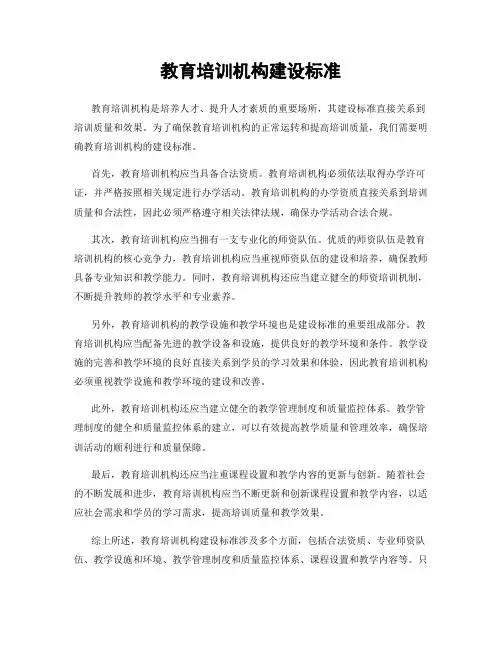 教育培训机构建设标准

教育培训机构是培养人才、提升人才素质的重要场所，其建设标准直接关系到培训质量和效果。为了确保教育培训机构的正常运转和提高培训质量，我们需要明确教育培训机构的建设标准。

首先，教育培训机构应当具备合法资质。教育培训机构必须依法取得办学许可证，并严格按照相关规定进行办学活动。教育培训机构的办学资质直接关系到培训质量和合法性，因此必须严格遵守相关法律法规，确保办学活动合法合规。

其次，教育培训机构应当拥有一支专业化的师资队伍。优质的师资队伍是教育培训机构的核心竞争力，教育培训机构应当重视师资队伍的建设和培养，确保教师具备专业知识和教学能力。同时，教育培训机构还应当建立健全的师资培训机制，不断提升教师的教学水平和专业素养。

另外，教育培训机构的教学设施和教学环境也是建设标准的重要组成部分。教育培训机构应当配备先进的教学设备和设施，提供良好的教学环境和条件。教学设施的完善和教学环境的良好直接关系到学员的学习效果和体验，因此教育培训机构必须重视教学设施和教学环境的建设和改善。

此外，教育培训机构还应当建立健全的教学管理制度和质量监控体系。教学管理制度的健全和质量监控体系的建立，可以有效提高教学质量和管理效率，确保培训活动的顺利进行和质量保障。

最后，教育培训机构还应当注重课程设置和教学内容的更新与创新。随着社会的不断发展和进步，教育培训机构应当不断更新和创新课程设置和教学内容，以适应社会需求和学员的学习需求，提高培训质量和教学效果。

综上所述，教育培训机构建设标准涉及多个方面，包括合法资质、专业师资队伍、教学设施和环境、教学管理制度和质量监控体系、课程设置和教学内容等。只